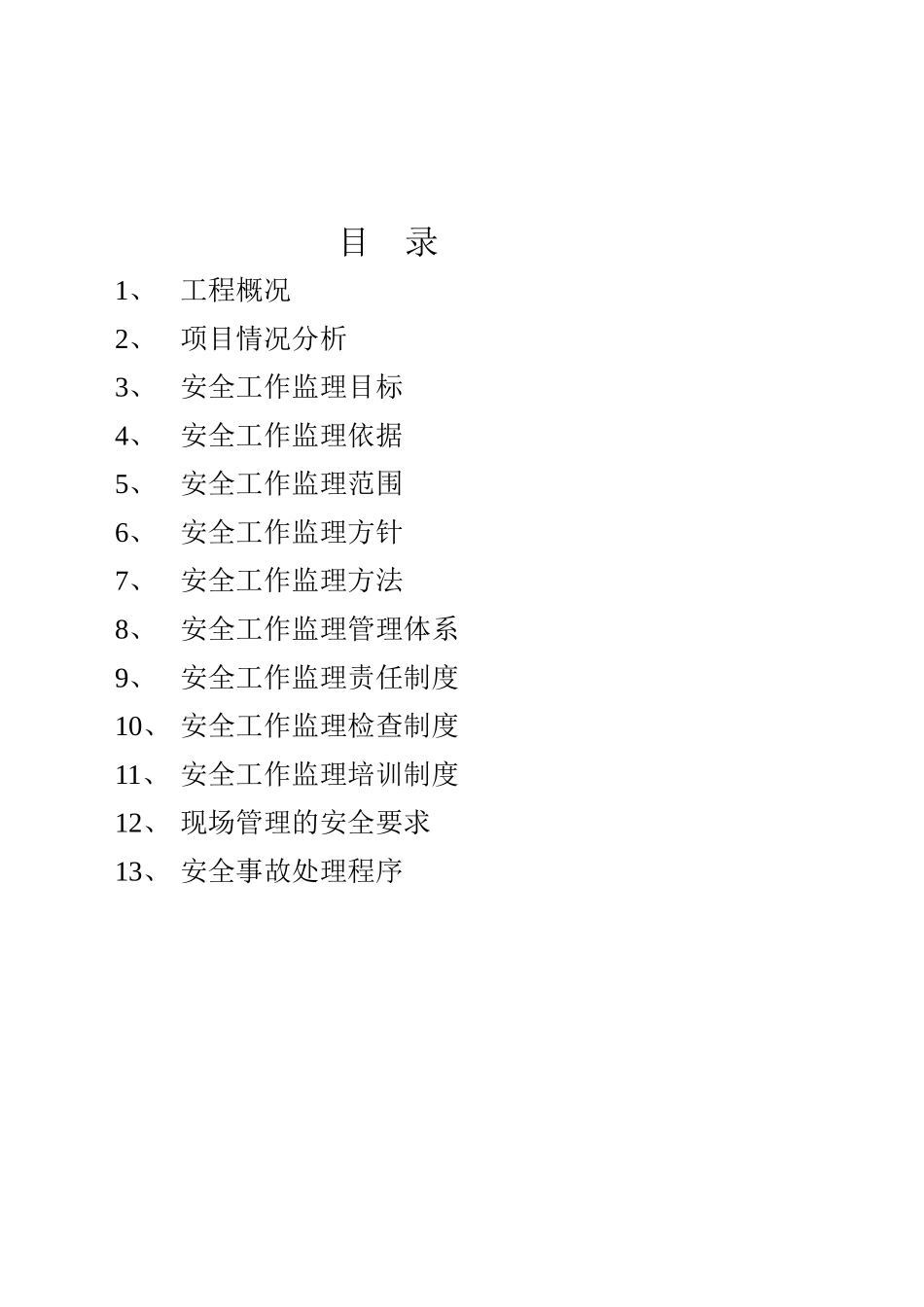 目 录

1、 工程概况
2、 项目情况分析
3、 安全工作监理目标
4、 安全工作监理依据
5、 安全工作监理范围
6、 安全工作监理方针
7、 安全工作监理方法
8、 安全工作监理管理体系
9、 安全工作监理责任制度
10、 安全工作监理检查制度
11、 安全工作监理培训制度
12、 现场管理的安全要求
13、 安全事故处理程序